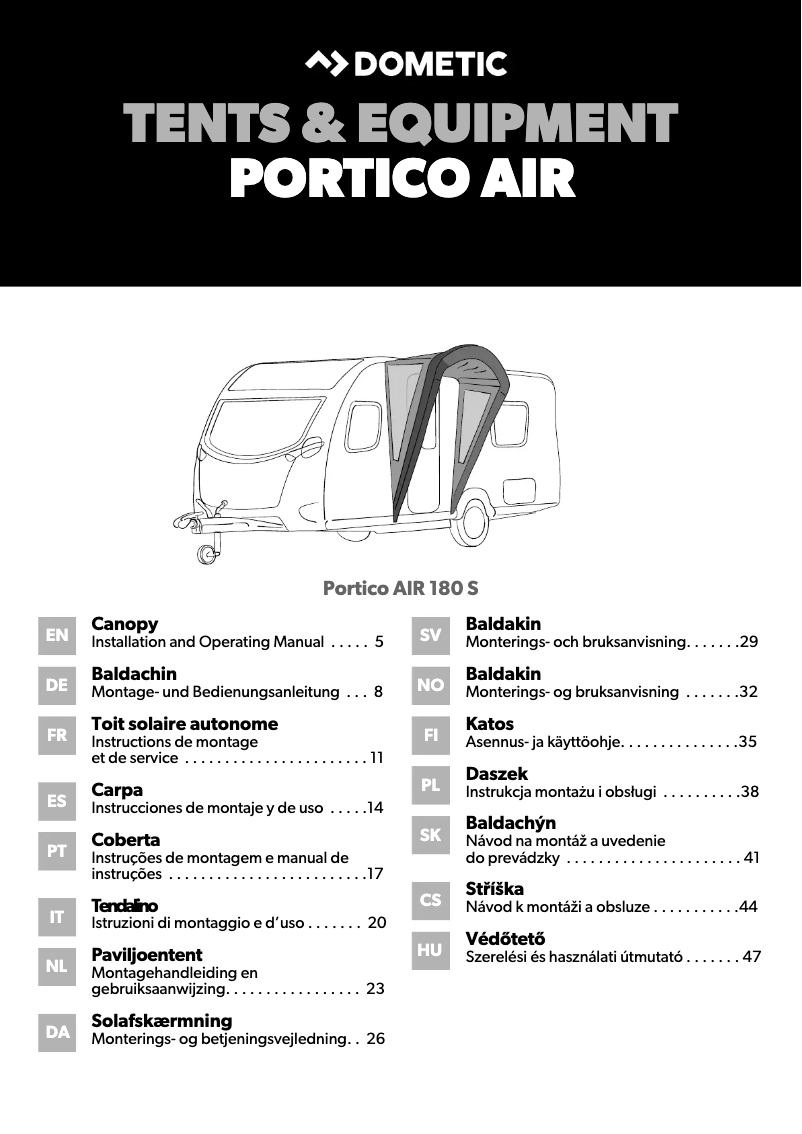 DOMETIC

TENTS & EQUIPMENT
PORTICO AIR

Portico AIR 180 S

EN
Canopy
Installation and Operating Manual . . . . . 5

DE
Baldachin
Montage- und Bedienungsanleitung . . . 8

FR
Toit solaire autonome
Instructions de montage et de service . . . . . . . . . . . . . . . . . . . . . . . 11

ES
Carpa
Instrucciones de montaje y de uso . . . . .14

PT
Coberta
Instruções de montagem e manual de instruções . . . . . . . . . . . . . . . . . . . . . . . . .17

IT
Tendalino
Istruzioni di montaggio e d'uso . . . . . . . 20

NL
Paviljoentent
Montagehandleiding en gebruiksaanwijzing. . . . . . . . . . . . . . . . . 23

DA
Solafskærmning
Monterings- og betjeningsvejledning. . 26

SV
Baldakin
Monterings- och bruksanvisning. . . . . . .29

NO
Baldakin
Monterings- og bruksanvisning . . . . . . .32

FI
Katos
Asennus- ja käyttöohje. . . . . . . . . . . . . . .35

PL
Daszek
Instrukcja montażu i obsługi . . . . . . . . . .38

SK
Baldachýn
Návod na montáž a uvedenie do prevádzky . . . . . . . . . . . . . . . . . . . . . . 41

CS
Stříška
Návod k montáži a obsluze . . . . . . . . . . .44

HU
Védőtető
Szerelési és használati útmutató . . . . . . . 47